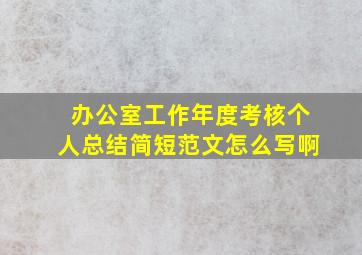 办公室工作年度考核个人总结简短范文怎么写啊